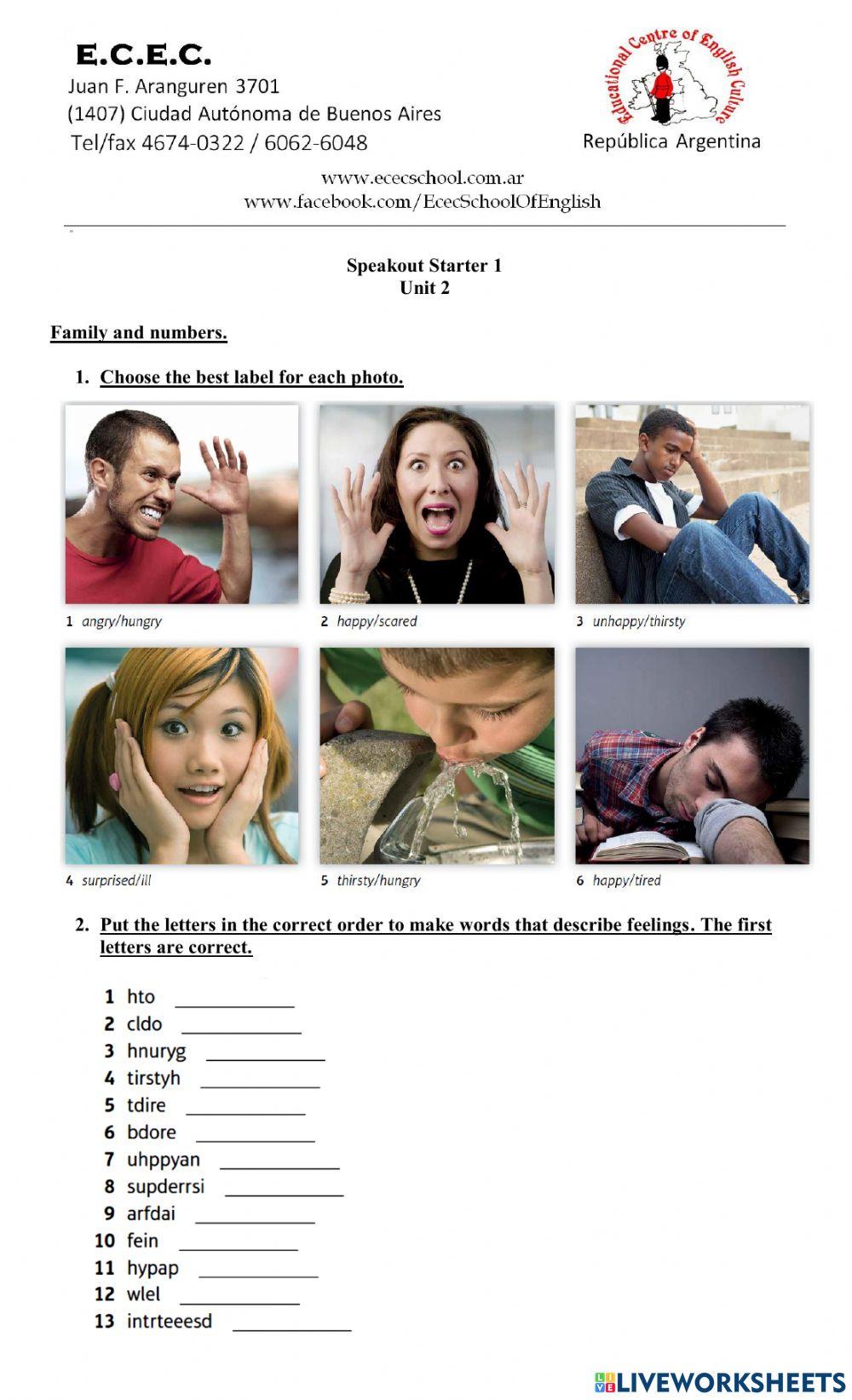 E.C.E.C.
Juan F. Aranguren 3701
(1407) Ciudad Autónoma de Buenos Aires
Tel/fax 4674-0322 / 6062-6048

Educational Centre of English Culture
República Argentina

www.ececschool.com.ar
www.facebook.com/EcecSchoolOfEnglish

Speakout Starter 1
Unit 2

Family and numbers.

1. Choose the best label for each photo.

1 angry/hungry

2 happy/scared

3 unhappy/thirsty

4 surprised/ill

5 thirsty/hungry

6 happy/tired

2. Put the letters in the correct order to make words that describe feelings. The first letters are correct.

1 hto ____
2 cldo ____
3 hnuryg ____
4 tirstyh ____
5 tdire ____
6 bdore ____
7 uhppyan ____
8 supderrsi ____
9 arfdai ____
10 fein ____
11 hypap ____
12 wlel ____
13 intrteeesd ____

LIVEWORKSHEETS